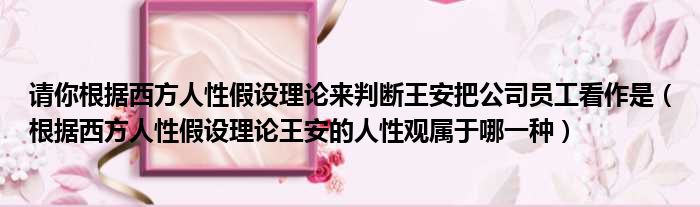 请你根据西方人性假设理论来判断王安把公司员工看作是（根据西方人性假设理论王安的人性观属于哪一种）